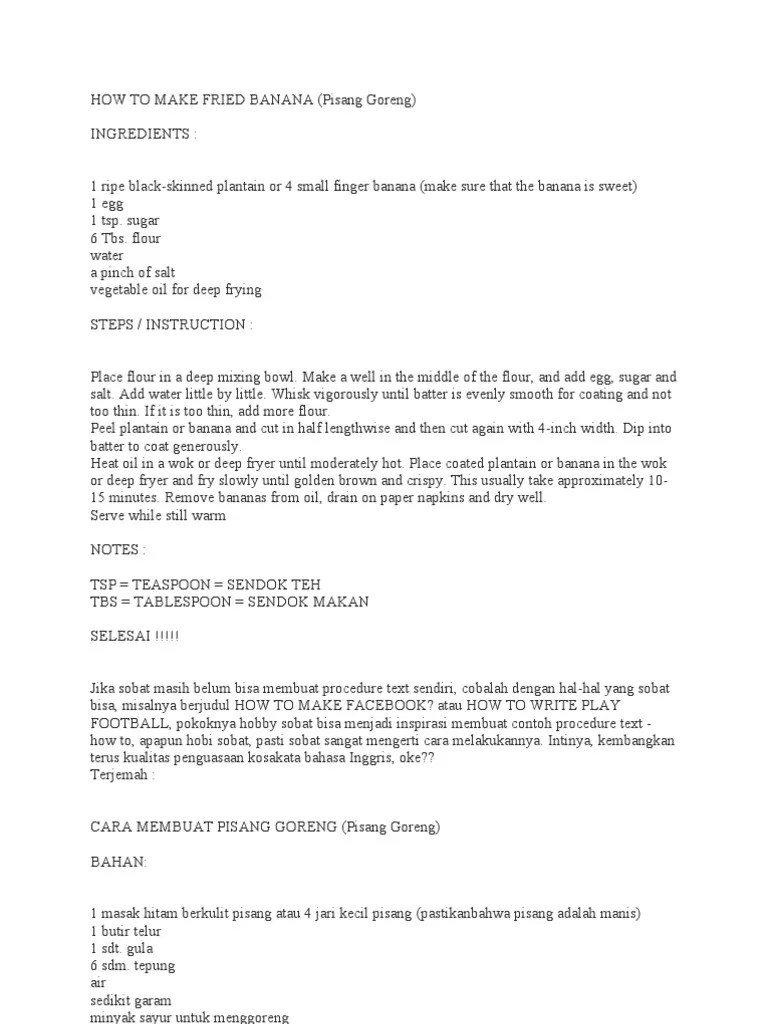 HOW TO MAKE FRIED BANANA (Pisang Goreng)

INGREDIENTS :

1 ripe black-skinned plantain or 4 small finger banana (make sure that the banana is sweet)
1 egg
1 tsp. sugar
6 Tbs. flour
water
a pinch of salt
vegetable oil for deep frying

STEPS / INSTRUCTION :

Place flour in a deep mixing bowl. Make a well in the middle of the flour, and add egg, sugar and salt. Add water little by little. Whisk vigorously until batter is evenly smooth for coating and not too thin. If it is too thin, add more flour.
Peel plantain or banana and cut in half lengthwise and then cut again with 4-inch width. Dip into batter to coat generously.
Heat oil in a wok or deep fryer until moderately hot. Place coated plantain or banana in the wok or deep fryer and fry slowly until golden brown and crispy. This usually take approximately 10-15 minutes. Remove bananas from oil, drain on paper napkins and dry well.
Serve while still warm

NOTES :

TSP = TEASPOON = SENDOK TEH
TBS = TABLESPOON = SENDOK MAKAN

SELESAI !!!!!

Jika sobat masih belum bisa membuat procedure text sendiri, cobalah dengan hal-hal yang sobat bisa, misalnya berjudul HOW TO MAKE FACEBOOK? atau HOW TO WRITE PLAY FOOTBALL, pokoknya hobby sobat bisa menjadi inspirasi membuat contoh procedure text - how to, apapun hobi sobat, pasti sobat sangat mengerti cara melakukannya. Intinya, kembangkan terus kualitas penguasaan kosakata bahasa Inggris, oke??
Terjemah :

CARA MEMBUAT PISANG GORENG (Pisang Goreng)

BAHAN:

1 masak hitam berkulit pisang atau 4 jari kecil pisang (pastikanbahwa pisang adalah manis)
1 butir telur
1 sdt. gula
6 sdm. tepung
air
sedikit garam
minyak sayur untuk menggoreng